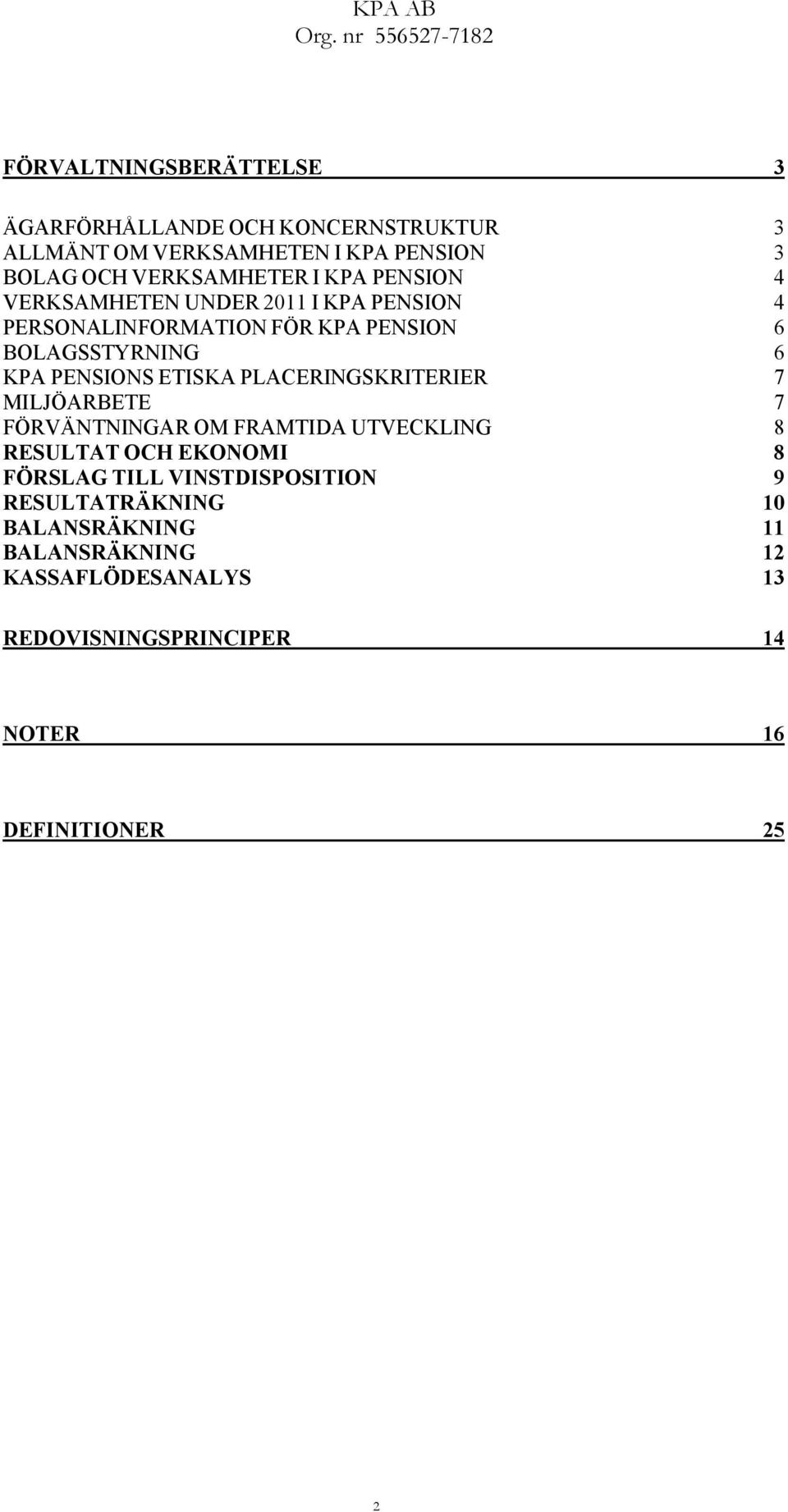 KPA AB
Org. nr 556527-7182

FÖRVALTNINGSBERÄTTELSE 3

ÄGARFÖRHÅLLANDE OCH KONCERNSTRUKTUR 3
ALLMÄNT OM VERKSAMHETEN I KPA PENSION 3
BOLAG OCH VERKSAMHETER I KPA PENSION 4
VERKSAMHETEN UNDER 2011 I KPA PENSION 4
PERSONALINFORMATION FÖR KPA PENSION 6
BOLAGSSTYRNING 6
KPA PENSIONS ETISKA PLACERINGSKRITERIER 7
MILJÖARBETE 7
FÖRVÄNTNINGAR OM FRAMTIDA UTVECKLING 8
RESULTAT OCH EKONOMI 8
FÖRSLAG TILL VINSTDISPOSITION 9
RESULTATRÄKNING 10
BALANSRÄKNING 11
BALANSRÄKNING 12
KASSAFLÖDESANALYS 13

REDOVISNINGSPRINCIPER 14

NOTER 16

DEFINITIONER 25

2